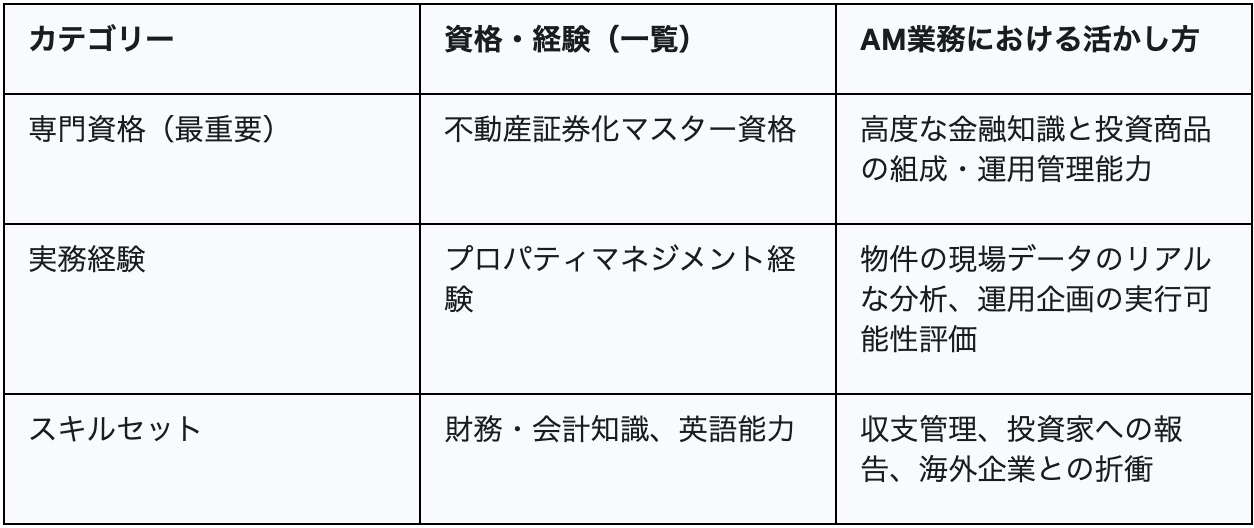 | カテゴリー | 資格・経験（一覧） | AM業務における活かし方 |
|---|---|---|
| 専門資格（最重要） | 不動産証券化マスター資格 | 高度な金融知識と投資商品の組成・運用管理能力 |
| 実務経験 | プロパティマネジメント経験 | 物件の現場データのリアルな分析、運用企画の実行可能性評価 |
| スキルセット | 財務・会計知識、英語能力 | 収支管理、投資家への報告、海外企業との折衝 |